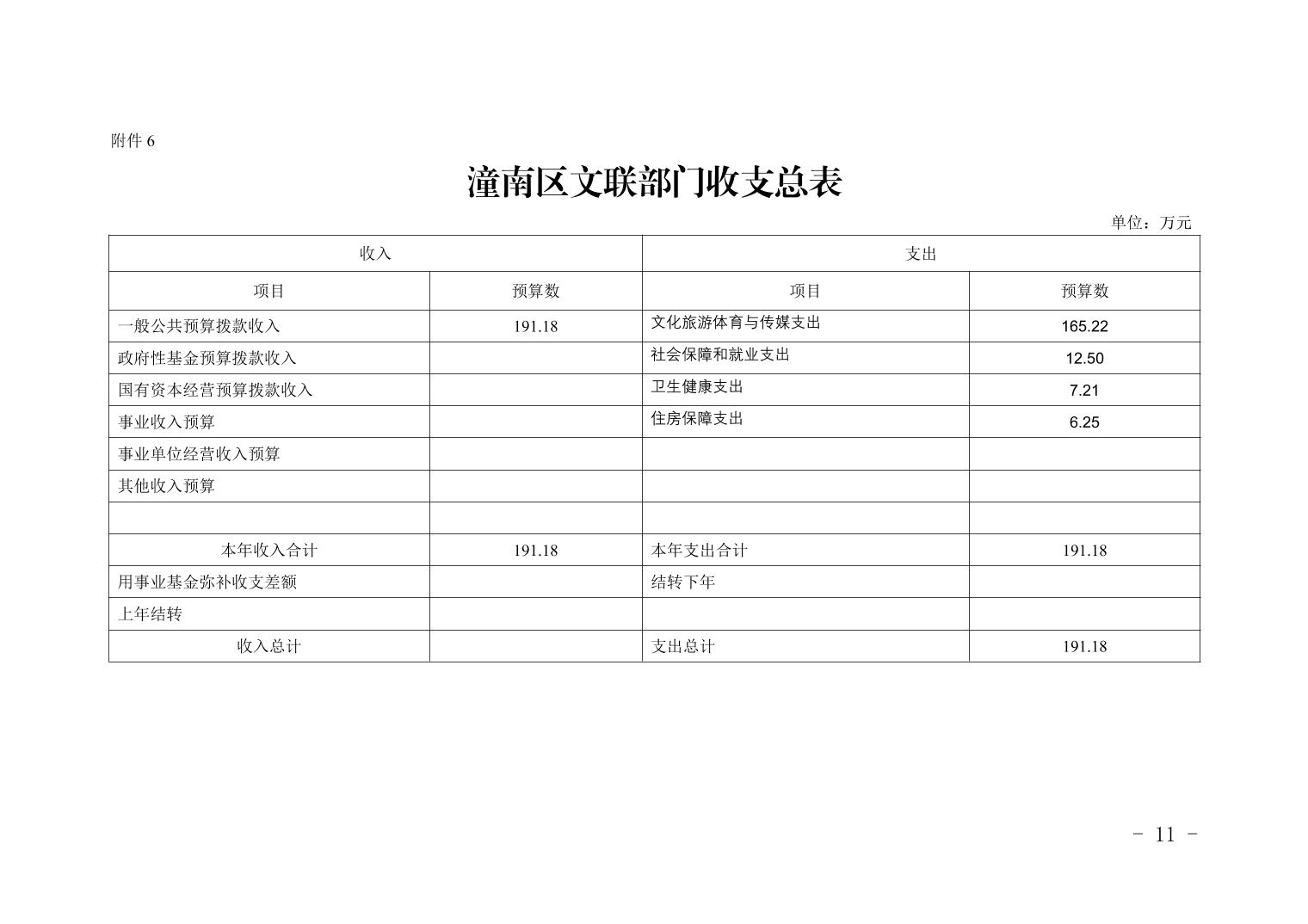 附件6

潼南区文联部门收支总表

单位：万元

| 收入 |  | 支出 |  |
|---|---|---|---|
| 项目 | 预算数 | 项目 | 预算数 |
| 一般公共预算拨款收入 | 191.18 | 文化旅游体育与传媒支出 | 165.22 |
| 政府性基金预算拨款收入 |  | 社会保障和就业支出 | 12.50 |
| 国有资本经营预算拨款收入 |  | 卫生健康支出 | 7.21 |
| 事业收入预算 |  | 住房保障支出 | 6.25 |
| 事业单位经营收入预算 |  |  |  |
| 其他收入预算 |  |  |  |
|  |  |  |  |
| 本年收入合计 | 191.18 | 本年支出合计 | 191.18 |
| 用事业基金弥补收支差额 |  | 结转下年 |  |
| 上年结转 |  |  |  |
| 收入总计 |  | 支出总计 | 191.18 |

- 11 -